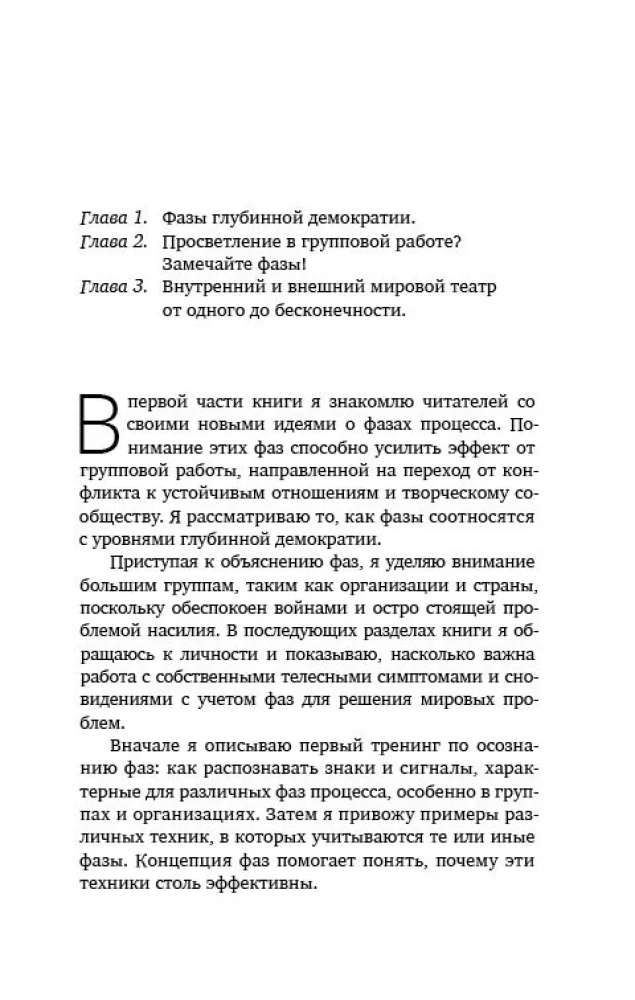 Глава 1. Фазы глубинной демократии.
Глава 2. Просветление в групповой работе? Замечайте фазы!
Глава 3. Внутренний и внешний мировой театр от одного до бесконечности.

В первой части книги я знакомлю читателей со своими новыми идеями о фазах процесса. Понимание этих фаз способно усилить эффект от групповой работы, направленной на переход от конфликта к устойчивым отношениям и творческому сообществу. Я рассматриваю то, как фазы соотносятся с уровнями глубинной демократии.

Приступая к объяснению фаз, я уделяю внимание большим группам, таким как организации и страны, поскольку обеспокоен войнами и остро стоящей проблемой насилия. В последующих разделах книги я обращаюсь к личности и показываю, насколько важна работа с собственными телесными симптомами и сновидениями с учетом фаз для решения мировых проблем.

Вначале я описываю первый тренинг по осознанию фаз: как распознавать знаки и сигналы, характерные для различных фаз процесса, особенно в группах и организациях. Затем я привожу примеры различных техник, в которых учитываются те или иные фазы. Концепция фаз помогает понять, почему эти техники столь эффективны.